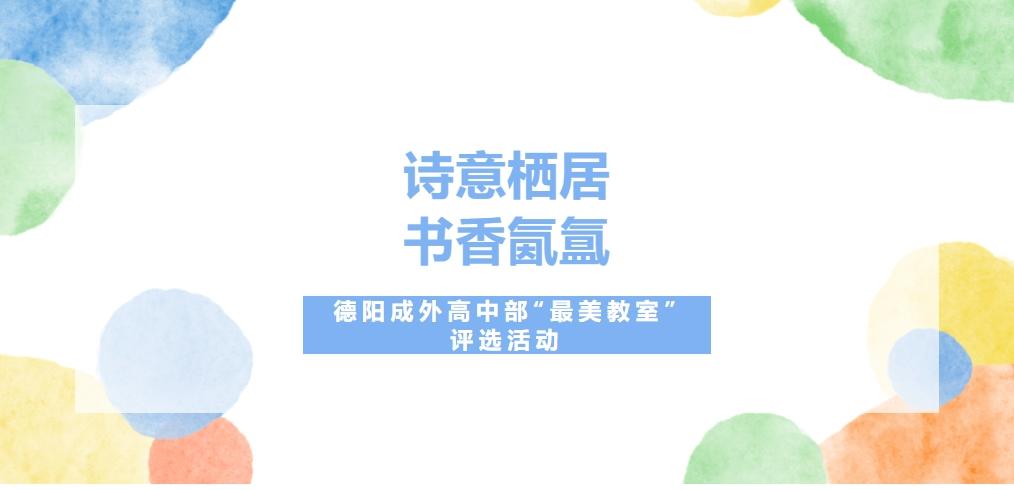 诗意栖居
书香氤氲

德阳成外高中部“最美教室”评选活动